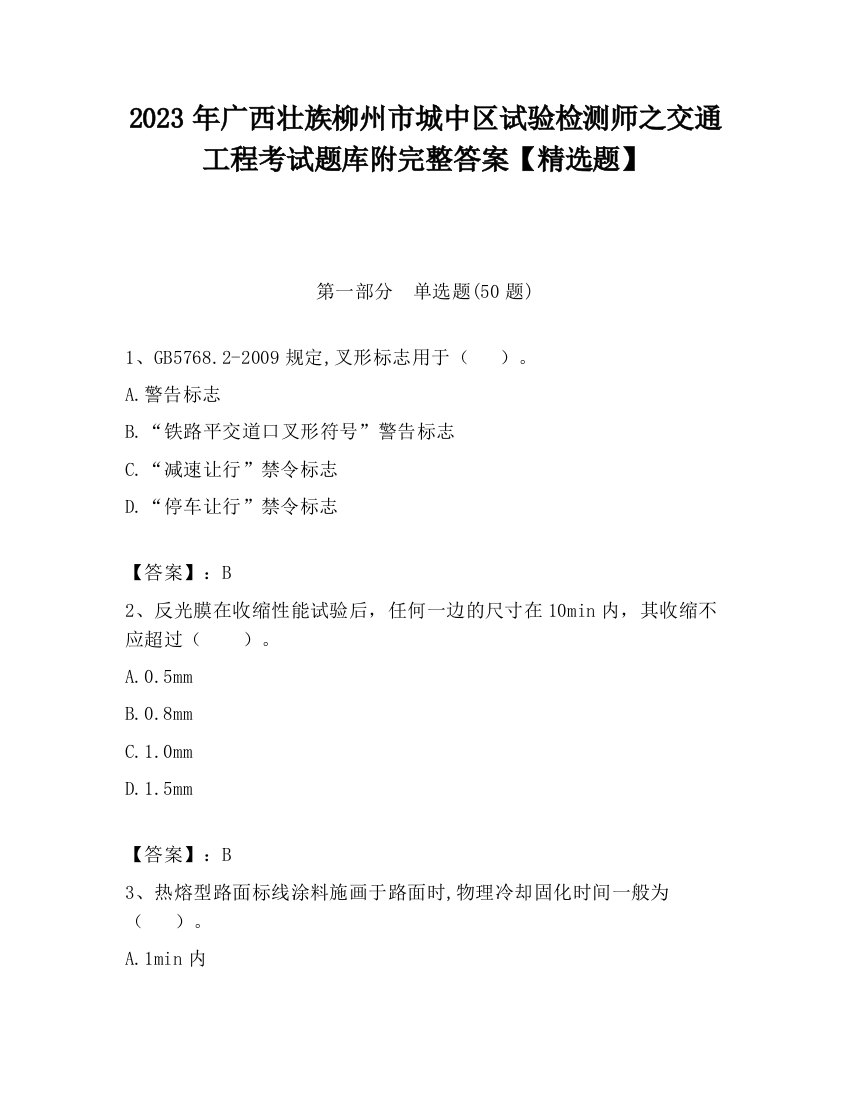 2023 年广西壮族柳州市城中区试验检测师之交通工程考试题库附完整答案【精选题】

第一部分 单选题(50 题)

1、GB5768.2-2009 规定,叉形标志用于（ ）。

A.警告标志

B.“铁路平交道口叉形符号”警告标志

C.“减速让行”禁令标志

D.“停车让行”禁令标志

【答案】：B

2、反光膜在收缩性能试验后，任何一边的尺寸在 10min 内，其收缩不应超过（ ）。

A.0.5mm

B.0.8mm

C.1.0mm

D.1.5mm

【答案】：B

3、热熔型路面标线涂料施画于路面时,物理冷却固化时间一般为（ ）。

A.1min 内